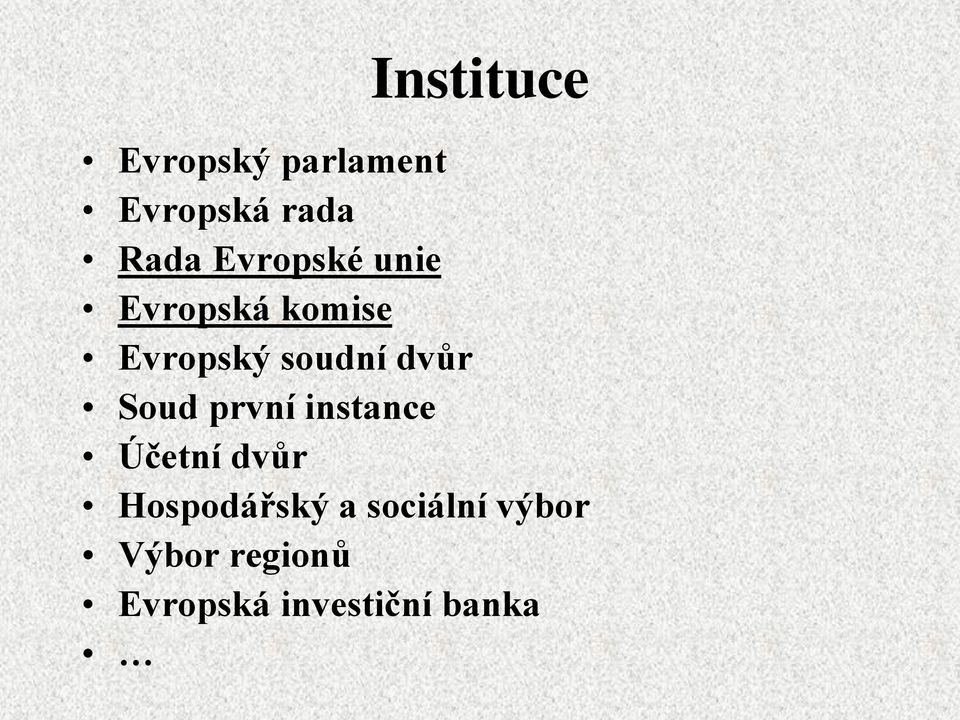 Instituce

• Evropský parlament
• Evropská rada
• Rada Evropské unie
• Evropská komise
• Evropský soudní dvůr
• Soud první instance
• Účetní dvůr
• Hospodářský a sociální výbor
• Výbor regionů
• Evropská investiční banka
• …